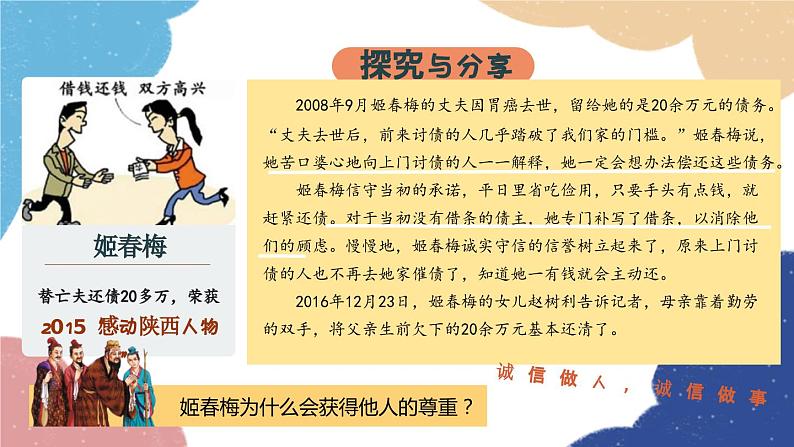 探究与分享

借钱还钱 双方高兴

姬春梅

替亡夫还债20多万，荣获

2015 感动陕西人物

2008年9月姬春梅的丈夫因胃癌去世，留给她的是20余万元的债务。“丈夫去世后，前来讨债的人几乎踏破了我们家的门槛。”姬春梅说，她苦口婆心地向上门讨债的人一一解释，她一定会想办法偿还这些债务。

姬春梅信守当初的承诺，平日里省吃俭用，只要手头有点钱，就赶紧还债。对于当初没有借条的债主，她专门补写了借条，以消除他们的顾虑。慢慢地，姬春梅诚实守信的信誉树立起来了，原来上门讨债的人也不再去她家催债了，知道她一有钱就会主动还。

2016年12月23日，姬春梅的女儿赵树利告诉记者，母亲靠着勤劳的双手，将父亲生前欠下的20余万元基本还清了。

诚信做人，诚信做事

姬春梅为什么会获得他人的尊重？